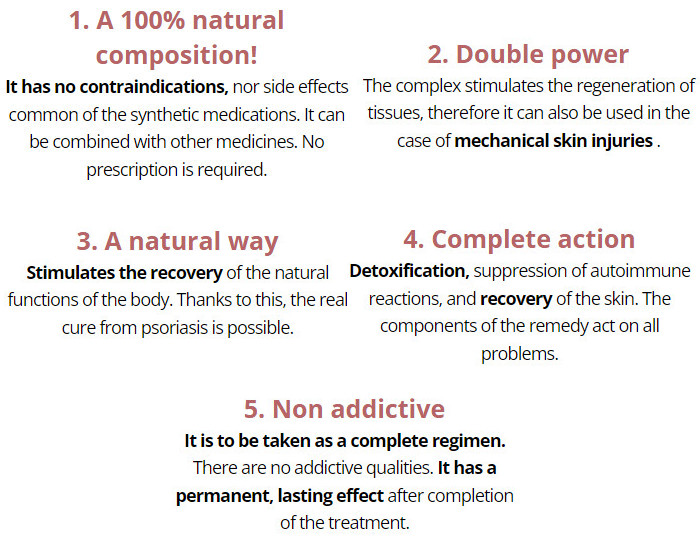 1. A 100% natural composition!

It has no contraindications, nor side effects common of the synthetic medications. It can be combined with other medicines. No prescription is required.

2. Double power

The complex stimulates the regeneration of tissues, therefore it can also be used in the case of mechanical skin injuries .

3. A natural way

Stimulates the recovery of the natural functions of the body. Thanks to this, the real cure from psoriasis is possible.

4. Complete action

Detoxification, suppression of autoimmune reactions, and recovery of the skin. The components of the remedy act on all problems.

5. Non addictive

It is to be taken as a complete regimen. There are no addictive qualities. It has a permanent, lasting effect after completion of the treatment.